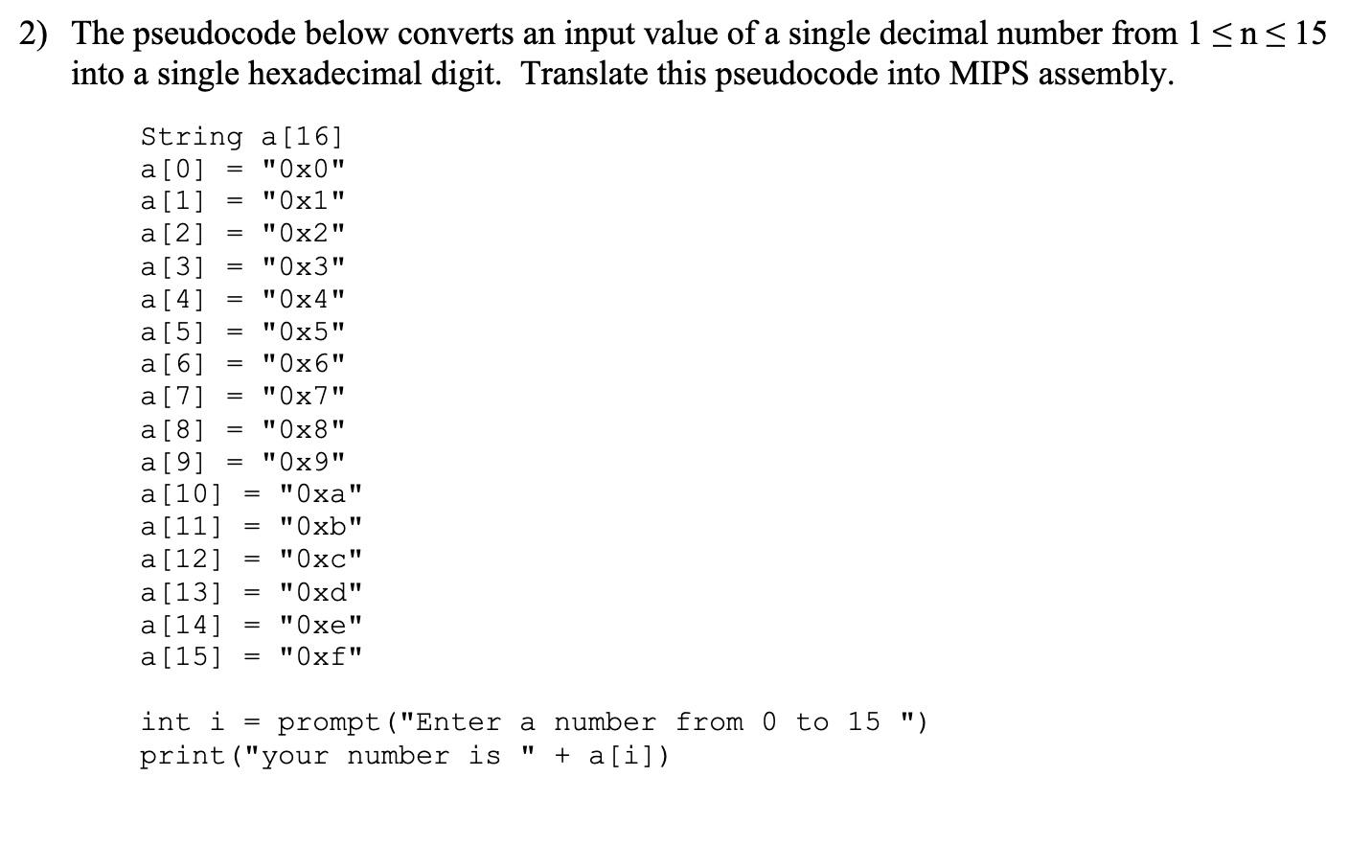 2) The pseudocode below converts an input value of a single decimal number from $1 \leq n \leq 15$ into a single hexadecimal digit. Translate this pseudocode into MIPS assembly.

String a[16]
a[0] = "0x0"
a[1] = "0x1"
a[2] = "0x2"
a[3] = "0x3"
a[4] = "0x4"
a[5] = "0x5"
a[6] = "0x6"
a[7] = "0x7"
a[8] = "0x8"
a[9] = "0x9"
a[10] = "0xa"
a[11] = "0xb"
a[12] = "0xc"
a[13] = "0xd"
a[14] = "0xe"
a[15] = "0xf"

int i = prompt("Enter a number from 0 to 15 ")
print("your number is " + a[i])